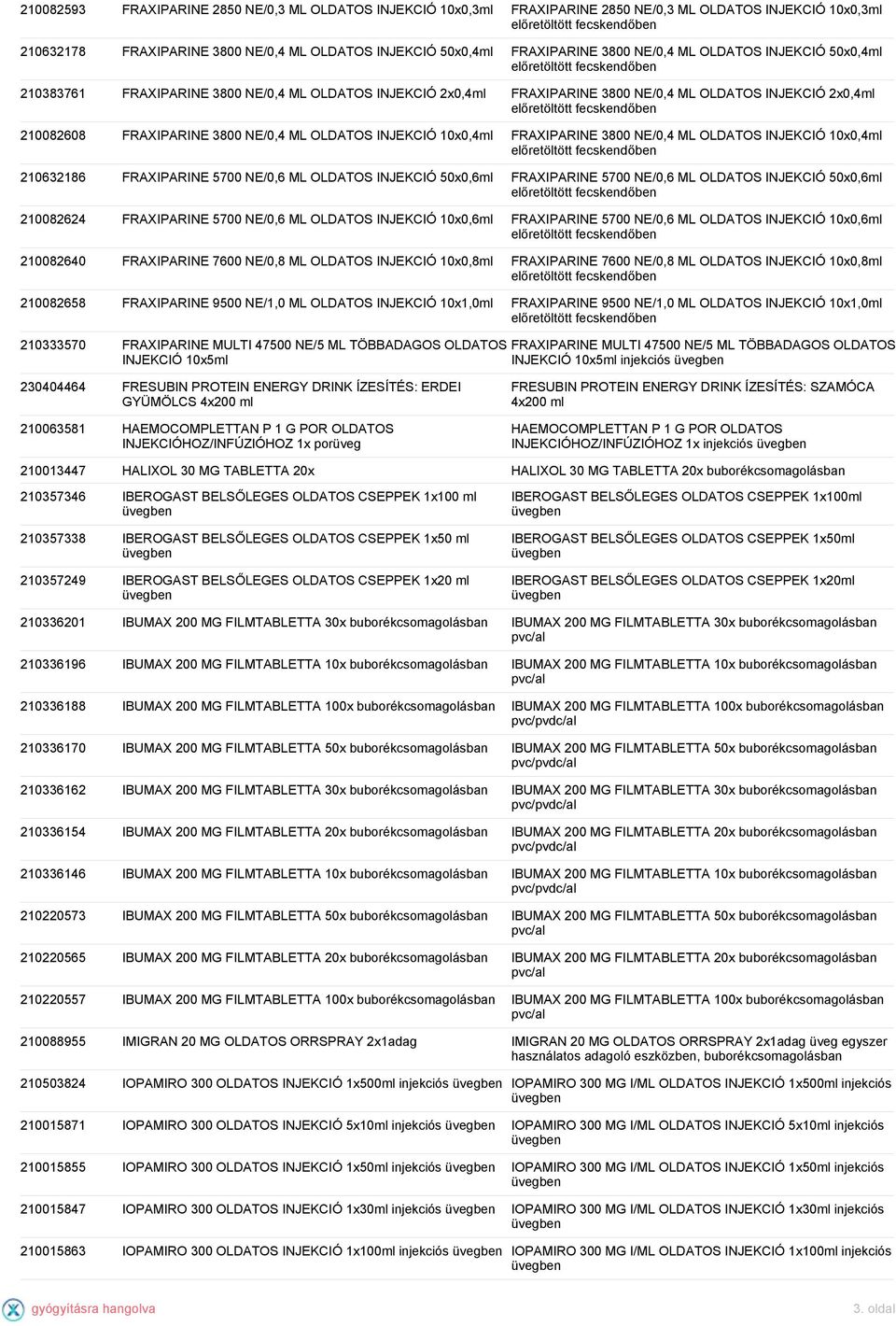 | | | |
|---|---|---|
| 210082593 | FRAXIPARINE 2850 NE/0,3 ML OLDATOS INJEKCIÓ 10x0,3ml | FRAXIPARINE 2850 NE/0,3 ML OLDATOS INJEKCIÓ 10x0,3ml előretöltött fecskendőben |
| 210632178 | FRAXIPARINE 3800 NE/0,4 ML OLDATOS INJEKCIÓ 50x0,4ml | FRAXIPARINE 3800 NE/0,4 ML OLDATOS INJEKCIÓ 50x0,4ml előretöltött fecskendőben |
| 210383761 | FRAXIPARINE 3800 NE/0,4 ML OLDATOS INJEKCIÓ 2x0,4ml | FRAXIPARINE 3800 NE/0,4 ML OLDATOS INJEKCIÓ 2x0,4ml előretöltött fecskendőben |
| 210082608 | FRAXIPARINE 3800 NE/0,4 ML OLDATOS INJEKCIÓ 10x0,4ml | FRAXIPARINE 3800 NE/0,4 ML OLDATOS INJEKCIÓ 10x0,4ml előretöltött fecskendőben |
| 210632186 | FRAXIPARINE 5700 NE/0,6 ML OLDATOS INJEKCIÓ 50x0,6ml | FRAXIPARINE 5700 NE/0,6 ML OLDATOS INJEKCIÓ 50x0,6ml előretöltött fecskendőben |
| 210082624 | FRAXIPARINE 5700 NE/0,6 ML OLDATOS INJEKCIÓ 10x0,6ml | FRAXIPARINE 5700 NE/0,6 ML OLDATOS INJEKCIÓ 10x0,6ml előretöltött fecskendőben |
| 210082640 | FRAXIPARINE 7600 NE/0,8 ML OLDATOS INJEKCIÓ 10x0,8ml | FRAXIPARINE 7600 NE/0,8 ML OLDATOS INJEKCIÓ 10x0,8ml előretöltött fecskendőben |
| 210082658 | FRAXIPARINE 9500 NE/1,0 ML OLDATOS INJEKCIÓ 10x1,0ml | FRAXIPARINE 9500 NE/1,0 ML OLDATOS INJEKCIÓ 10x1,0ml előretöltött fecskendőben |
| 210333570 | FRAXIPARINE MULTI 47500 NE/5 ML TÖBBADAGOS OLDATOS INJEKCIÓ 10x5ml | FRAXIPARINE MULTI 47500 NE/5 ML TÖBBADAGOS OLDATOS INJEKCIÓ 10x5ml injekciós üvegben |
| 230404464 | FRESUBIN PROTEIN ENERGY DRINK ÍZESÍTÉS: ERDEI GYÜMÖLCS 4x200 ml | FRESUBIN PROTEIN ENERGY DRINK ÍZESÍTÉS: SZAMÓCA 4x200 ml |
| 210063581 | HAEMOCOMPLETTAN P 1 G POR OLDATOS INJEKCIÓHOZ/INFÚZIÓHOZ 1x porüveg | HAEMOCOMPLETTAN P 1 G POR OLDATOS INJEKCIÓHOZ/INFÚZIÓHOZ 1x injekciós üvegben |
| 210013447 | HALIXOL 30 MG TABLETTA 20x | HALIXOL 30 MG TABLETTA 20x buborékcsomagolásban |
| 210357346 | IBEROGAST BELSŐLEGES OLDATOS CSEPPEK 1x100 ml üvegben | IBEROGAST BELSŐLEGES OLDATOS CSEPPEK 1x100ml üvegben |
| 210357338 | IBEROGAST BELSŐLEGES OLDATOS CSEPPEK 1x50 ml üvegben | IBEROGAST BELSŐLEGES OLDATOS CSEPPEK 1x50ml üvegben |
| 210357249 | IBEROGAST BELSŐLEGES OLDATOS CSEPPEK 1x20 ml üvegben | IBEROGAST BELSŐLEGES OLDATOS CSEPPEK 1x20ml üvegben |
| 210336201 | IBUMAX 200 MG FILMTABLETTA 30x buborékcsomagolásban | IBUMAX 200 MG FILMTABLETTA 30x buborékcsomagolásban pvc/al |
| 210336196 | IBUMAX 200 MG FILMTABLETTA 10x buborékcsomagolásban | IBUMAX 200 MG FILMTABLETTA 10x buborékcsomagolásban pvc/al |
| 210336188 | IBUMAX 200 MG FILMTABLETTA 100x buborékcsomagolásban | IBUMAX 200 MG FILMTABLETTA 100x buborékcsomagolásban pvc/pvdc/al |
| 210336170 | IBUMAX 200 MG FILMTABLETTA 50x buborékcsomagolásban | IBUMAX 200 MG FILMTABLETTA 50x buborékcsomagolásban pvc/pvdc/al |
| 210336162 | IBUMAX 200 MG FILMTABLETTA 30x buborékcsomagolásban | IBUMAX 200 MG FILMTABLETTA 30x buborékcsomagolásban pvc/pvdc/al |
| 210336154 | IBUMAX 200 MG FILMTABLETTA 20x buborékcsomagolásban | IBUMAX 200 MG FILMTABLETTA 20x buborékcsomagolásban pvc/pvdc/al |
| 210336146 | IBUMAX 200 MG FILMTABLETTA 10x buborékcsomagolásban | IBUMAX 200 MG FILMTABLETTA 10x buborékcsomagolásban pvc/pvdc/al |
| 210220573 | IBUMAX 200 MG FILMTABLETTA 50x buborékcsomagolásban | IBUMAX 200 MG FILMTABLETTA 50x buborékcsomagolásban pvc/al |
| 210220565 | IBUMAX 200 MG FILMTABLETTA 20x buborékcsomagolásban | IBUMAX 200 MG FILMTABLETTA 20x buborékcsomagolásban pvc/al |
| 210220557 | IBUMAX 200 MG FILMTABLETTA 100x buborékcsomagolásban | IBUMAX 200 MG FILMTABLETTA 100x buborékcsomagolásban pvc/al |
| 210088955 | IMIGRAN 20 MG OLDATOS ORRSPRAY 2x1adag | IMIGRAN 20 MG OLDATOS ORRSPRAY 2x1adag üveg egyszer használatos adagoló eszközben, buborékcsomagolásban |
| 210503824 | IOPAMIRO 300 OLDATOS INJEKCIÓ 1x500ml injekciós üvegben | IOPAMIRO 300 MG I/ML OLDATOS INJEKCIÓ 1x500ml injekciós üvegben |
| 210015871 | IOPAMIRO 300 OLDATOS INJEKCIÓ 5x10ml injekciós üvegben | IOPAMIRO 300 MG I/ML OLDATOS INJEKCIÓ 5x10ml injekciós üvegben |
| 210015855 | IOPAMIRO 300 OLDATOS INJEKCIÓ 1x50ml injekciós üvegben | IOPAMIRO 300 MG I/ML OLDATOS INJEKCIÓ 1x50ml injekciós üvegben |
| 210015847 | IOPAMIRO 300 OLDATOS INJEKCIÓ 1x30ml injekciós üvegben | IOPAMIRO 300 MG I/ML OLDATOS INJEKCIÓ 1x30ml injekciós üvegben |
| 210015863 | IOPAMIRO 300 OLDATOS INJEKCIÓ 1x100ml injekciós üvegben | IOPAMIRO 300 MG I/ML OLDATOS INJEKCIÓ 1x100ml injekciós üvegben |

gyógyításra hangolva

3. oldal